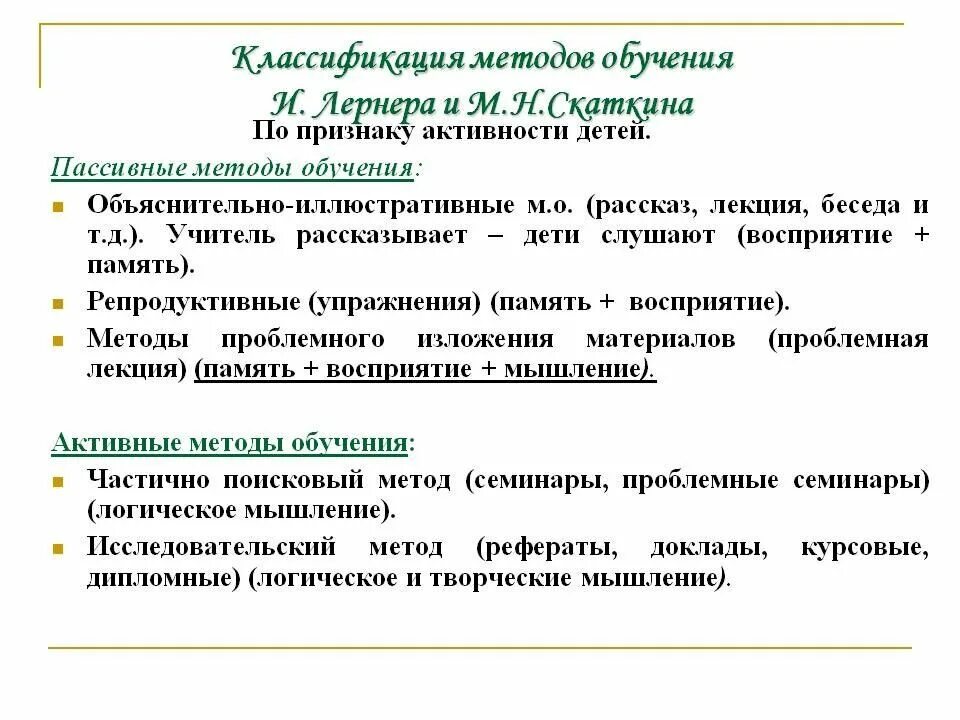 Классификация методов обучения
И. Лернера и М.Н.Скаткина

По признаку активности детей.

Пассивные методы обучения:

Объяснительно-иллюстративные м.о. (рассказ, лекция, беседа и т.д.). Учитель рассказывает – дети слушают (восприятие + память).

Репродуктивные (упражнения) (память + восприятие).

Методы проблемного изложения материалов (проблемная лекция) (память + восприятие + мышление).

Активные методы обучения:

Частично поисковый метод (семинары, проблемные семинары) (логическое мышление).

Исследовательский метод (рефераты, доклады, курсовые, дипломные) (логическое и творческие мышление).